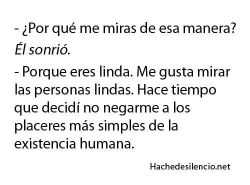 - ¿Por qué me miras de esa manera?

Él sonrió.

- Porque eres linda. Me gusta mirar las personas lindas. Hace tiempo que decidí no negarme a los placeres más simples de la existencia humana.

Hachedesilencio.net